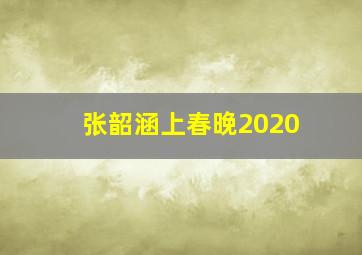 张韶涵上春晚2020